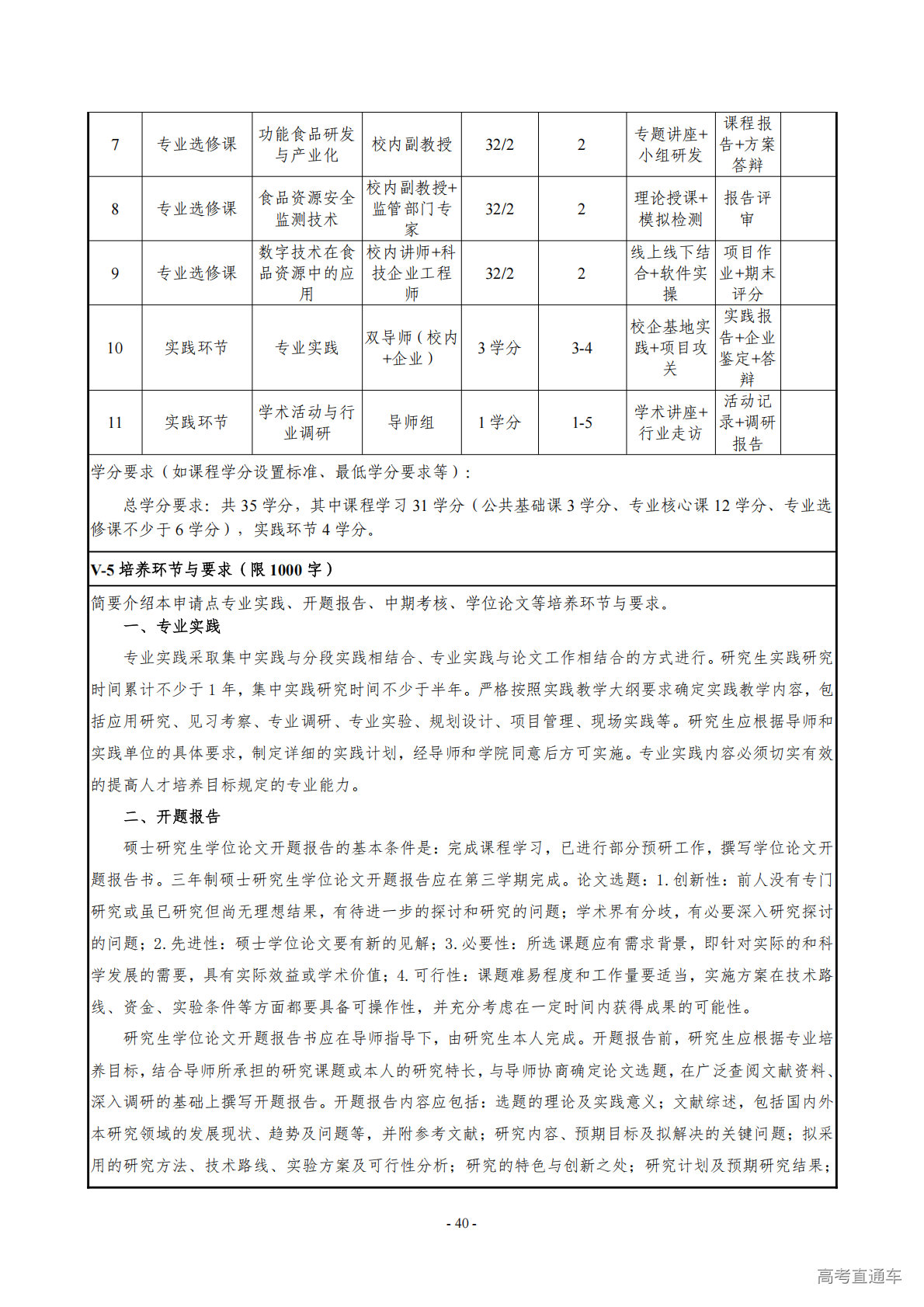 | 7 | 专业选修课 | 功能食品研发与产业化 | 校内副教授 | 32/2 | 2 | 专题讲座+小组研发 | 课程报告+方案答辩 | |
|---|---|---|---|---|---|---|---|---|
| 8 | 专业选修课 | 食品资源安全监测技术 | 校内副教授+监管部门专家 | 32/2 | 2 | 理论授课+模拟检测 | 报告评审 | |
| 9 | 专业选修课 | 数字技术在食品资源中的应用 | 校内讲师+科技企业工程师 | 32/2 | 2 | 线上线下结合+软件实操 | 项目作业+期末评分 | |
| 10 | 实践环节 | 专业实践 | 双导师（校内+企业） | 3 学分 | 3-4 | 校企基地实践+项目攻关 | 实践报告+企业鉴定+答辩 | |
| 11 | 实践环节 | 学术活动与行业调研 | 导师组 | 1 学分 | 1-5 | 学术讲座+行业走访 | 活动记录+调研报告 | |

学分要求（如课程学分设置标准、最低学分要求等）：

总学分要求：共 35 学分，其中课程学习 31 学分（公共基础课 3 学分、专业核心课 12 学分、专业选修课不少于 6 学分），实践环节 4 学分。

V-5 培养环节与要求（限 1000 字）

简要介绍本申请点专业实践、开题报告、中期考核、学位论文等培养环节与要求。

一、专业实践

专业实践采取集中实践与分段实践相结合、专业实践与论文工作相结合的方式进行。研究生实践研究时间累计不少于 1 年，集中实践研究时间不少于半年。严格按照实践教学大纲要求确定实践教学内容，包括应用研究、见习考察、专业调研、专业实验、规划设计、项目管理、现场实践等。研究生应根据导师和实践单位的具体要求，制定详细的实践计划，经导师和学院同意后方可实施。专业实践内容必须切实有效的提高人才培养目标规定的专业能力。

二、开题报告

硕士研究生学位论文开题报告的基本条件是：完成课程学习，已进行部分预研工作，撰写学位论文开题报告书。三年制硕士研究生学位论文开题报告应在第三学期完成。论文选题：1.创新性：前人没有专门研究或虽已研究但尚无理想结果，有待进一步的探讨和研究的问题；学术界有分歧，有必要深入研究探讨的问题；2.先进性：硕士学位论文要有新的见解；3.必要性：所选课题应有需求背景，即针对实际的和科学发展的需要，具有实际效益或学术价值；4.可行性：课题难易程度和工作量要适当，实施方案在技术路线、资金、实验条件等方面都要具备可操作性，并充分考虑在一定时间内获得成果的可能性。

研究生学位论文开题报告书应在导师指导下，由研究生本人完成。开题报告前，研究生应根据专业培养目标，结合导师所承担的研究课题或本人的研究特长，与导师协商确定论文选题，在广泛查阅文献资料、深入调研的基础上撰写开题报告。开题报告内容应包括：选题的理论及实践意义；文献综述，包括国内外本研究领域的发展现状、趋势及问题等，并附参考文献；研究内容、预期目标及拟解决的关键问题；拟采用的研究方法、技术路线、实验方案及可行性分析；研究的特色与创新之处；研究计划及预期研究结果；

- 40 -

高考直通车